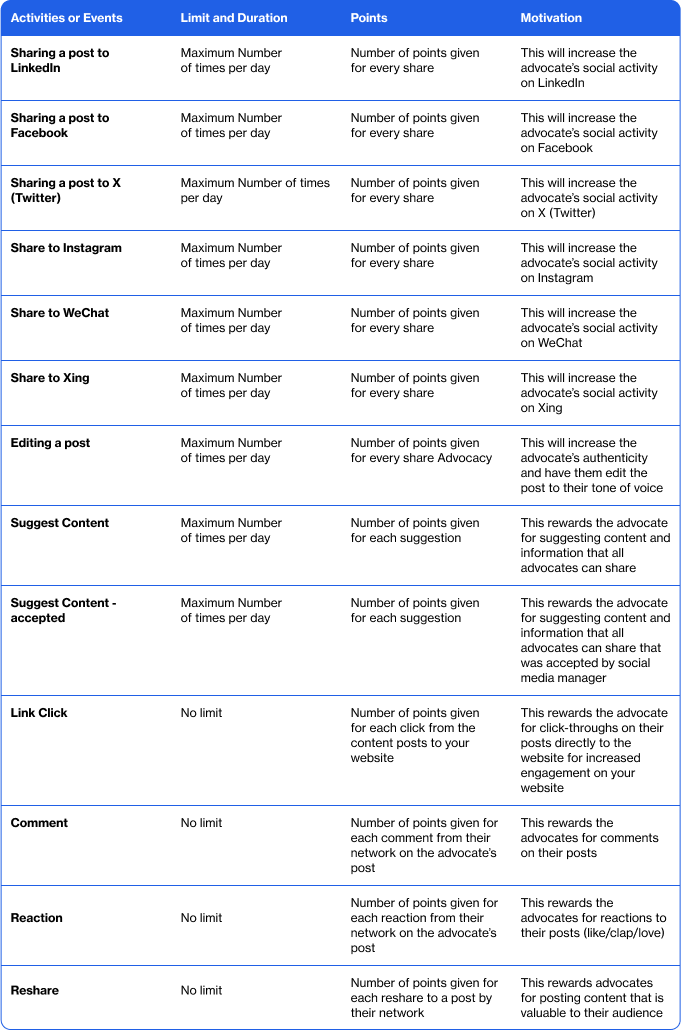 | Activities or Events | Limit and Duration | Points | Motivation |
|---|---|---|---|
| Sharing a post to LinkedIn | Maximum Number of times per day | Number of points given for every share | This will increase the advocate's social activity on LinkedIn |
| Sharing a post to Facebook | Maximum Number of times per day | Number of points given for every share | This will increase the advocate's social activity on Facebook |
| Sharing a post to X (Twitter) | Maximum Number of times per day | Number of points given for every share | This will increase the advocate's social activity on X (Twitter) |
| Share to Instagram | Maximum Number of times per day | Number of points given for every share | This will increase the advocate's social activity on Instagram |
| Share to WeChat | Maximum Number of times per day | Number of points given for every share | This will increase the advocate's social activity on WeChat |
| Share to Xing | Maximum Number of times per day | Number of points given for every share | This will increase the advocate's social activity on Xing |
| Editing a post | Maximum Number of times per day | Number of points given for every share Advocacy | This will increase the advocate's authenticity and have them edit the post to their tone of voice |
| Suggest Content | Maximum Number of times per day | Number of points given for each suggestion | This rewards the advocate for suggesting content and information that all advocates can share |
| Suggest Content - accepted | Maximum Number of times per day | Number of points given for each suggestion | This rewards the advocate for suggesting content and information that all advocates can share that was accepted by social media manager |
| Link Click | No limit | Number of points given for each click from the content posts to your website | This rewards the advocate for click-throughs on their posts directly to the website for increased engagement on your website |
| Comment | No limit | Number of points given for each comment from their network on the advocate's post | This rewards the advocates for comments on their posts |
| Reaction | No limit | Number of points given for each reaction from their network on the advocate's post | This rewards the advocates for reactions to their posts (like/clap/love) |
| Reshare | No limit | Number of points given for each reshare to a post by their network | This rewards advocates for posting content that is valuable to their audience |